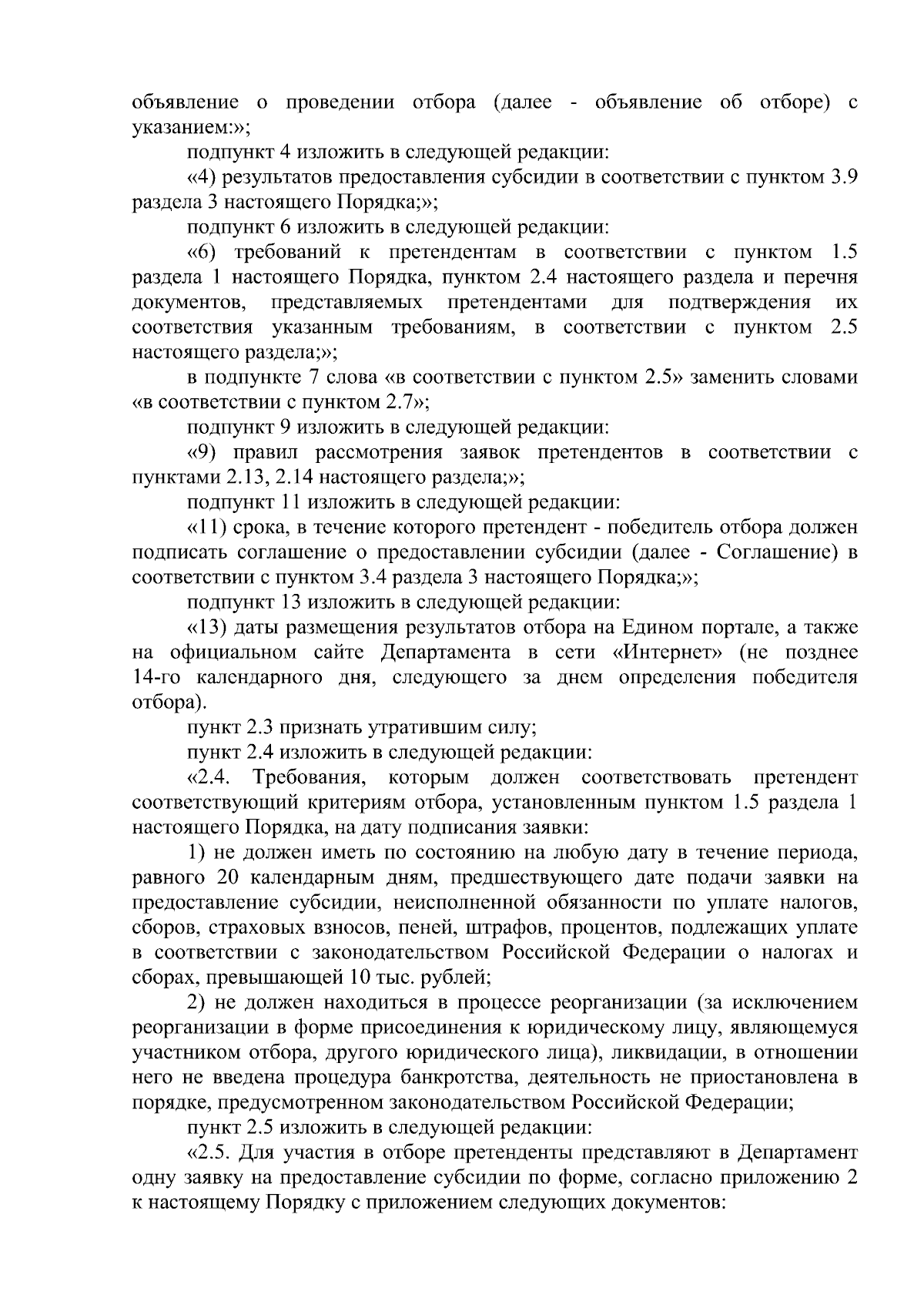 объявление о проведении отбора (далее - объявление об отборе) с указанием:»;

подпункт 4 изложить в следующей редакции:

«4) результатов предоставления субсидии в соответствии с пунктом 3.9 раздела 3 настоящего Порядка;»;

подпункт 6 изложить в следующей редакции:

«6) требований к претендентам в соответствии с пунктом 1.5 раздела 1 настоящего Порядка, пунктом 2.4 настоящего раздела и перечня документов, представляемых претендентами для подтверждения их соответствия указанным требованиям, в соответствии с пунктом 2.5 настоящего раздела;»;

в подпункте 7 слова «в соответствии с пунктом 2.5» заменить словами «в соответствии с пунктом 2.7»;

подпункт 9 изложить в следующей редакции:

«9) правил рассмотрения заявок претендентов в соответствии с пунктами 2.13, 2.14 настоящего раздела;»;

подпункт 11 изложить в следующей редакции:

«11) срока, в течение которого претендент - победитель отбора должен подписать соглашение о предоставлении субсидии (далее - Соглашение) в соответствии с пунктом 3.4 раздела 3 настоящего Порядка;»;

подпункт 13 изложить в следующей редакции:

«13) даты размещения результатов отбора на Едином портале, а также на официальном сайте Департамента в сети «Интернет» (не позднее 14-го календарного дня, следующего за днем определения победителя отбора).

пункт 2.3 признать утратившим силу;

пункт 2.4 изложить в следующей редакции:

«2.4. Требования, которым должен соответствовать претендент соответствующий критериям отбора, установленным пунктом 1.5 раздела 1 настоящего Порядка, на дату подписания заявки:

1) не должен иметь по состоянию на любую дату в течение периода, равного 20 календарным дням, предшествующего дате подачи заявки на предоставление субсидии, неисполненной обязанности по уплате налогов, сборов, страховых взносов, пеней, штрафов, процентов, подлежащих уплате в соответствии с законодательством Российской Федерации о налогах и сборах, превышающей 10 тыс. рублей;

2) не должен находиться в процессе реорганизации (за исключением реорганизации в форме присоединения к юридическому лицу, являющемуся участником отбора, другого юридического лица), ликвидации, в отношении него не введена процедура банкротства, деятельность не приостановлена в порядке, предусмотренном законодательством Российской Федерации;

пункт 2.5 изложить в следующей редакции:

«2.5. Для участия в отборе претенденты представляют в Департамент одну заявку на предоставление субсидии по форме, согласно приложению 2 к настоящему Порядку с приложением следующих документов: